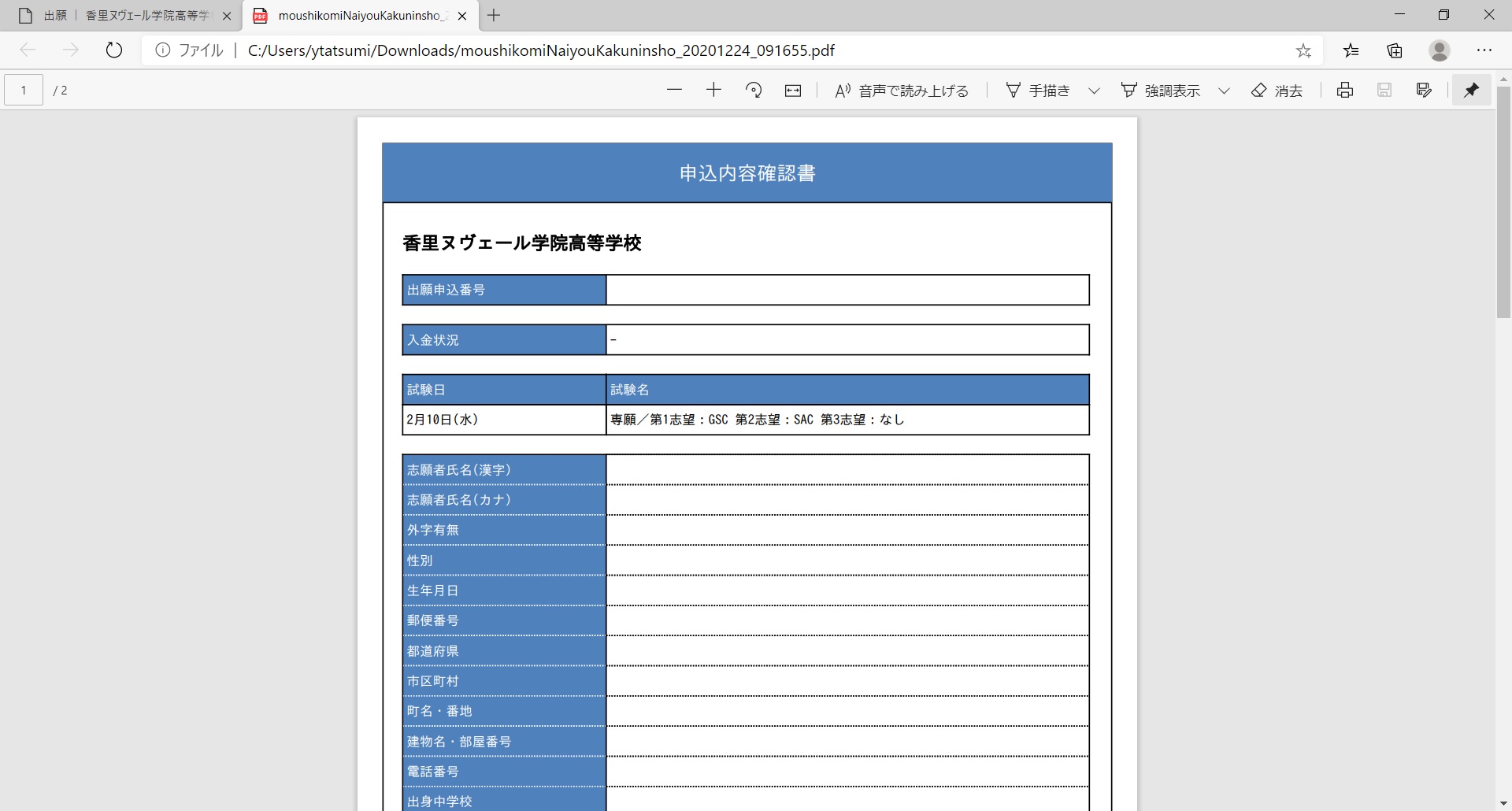 出願 | 香里ヌヴェール学院高等学

moushikomiNaiyouKakuninsho_

ファイル | C:/Users/ytatsumi/Downloads/moushikomiNaiyouKakuninsho_20201224_091655.pdf

1 / 2

音声で読み上げる 手描き 強調表示 消去

申込内容確認書

香里ヌヴェール学院高等学校

| 出願申込番号 | |
|---|---|

| 入金状況 | - |
|---|---|

| 試験日 | 試験名 |
|---|---|
| 2月10日(水) | 専願／第1志望：GSC 第2志望：SAC 第3志望：なし |

| 志願者氏名(漢字) | |
|---|---|
| 志願者氏名(カナ) | |
| 外字有無 | |
| 性別 | |
| 生年月日 | |
| 郵便番号 | |
| 都道府県 | |
| 市区町村 | |
| 町名・番地 | |
| 建物名・部屋番号 | |
| 電話番号 | |
| 出身中学校 | |